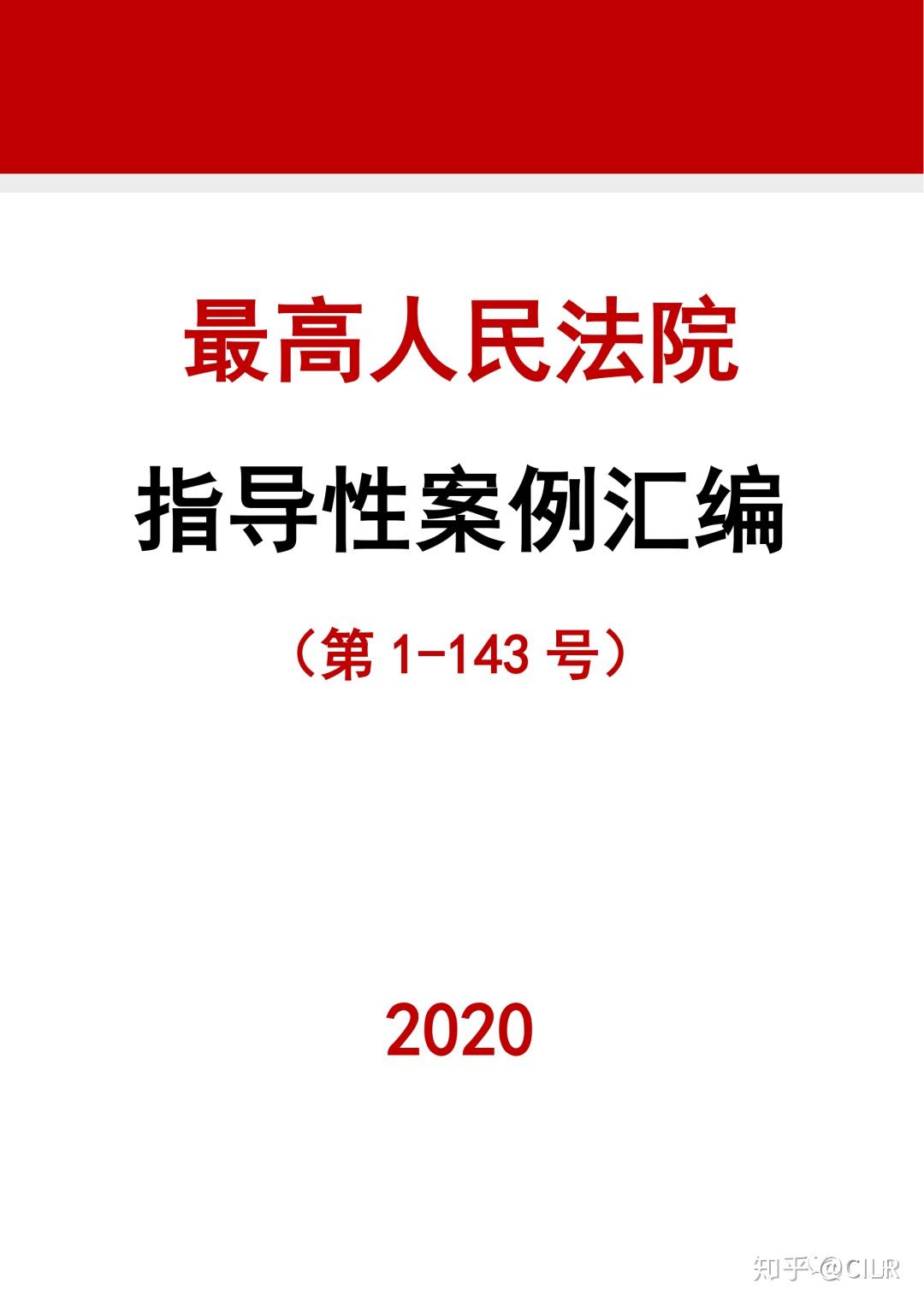 最高人民法院

指导性案例汇编

（第 1-143 号）

2020

知乎 @CILR